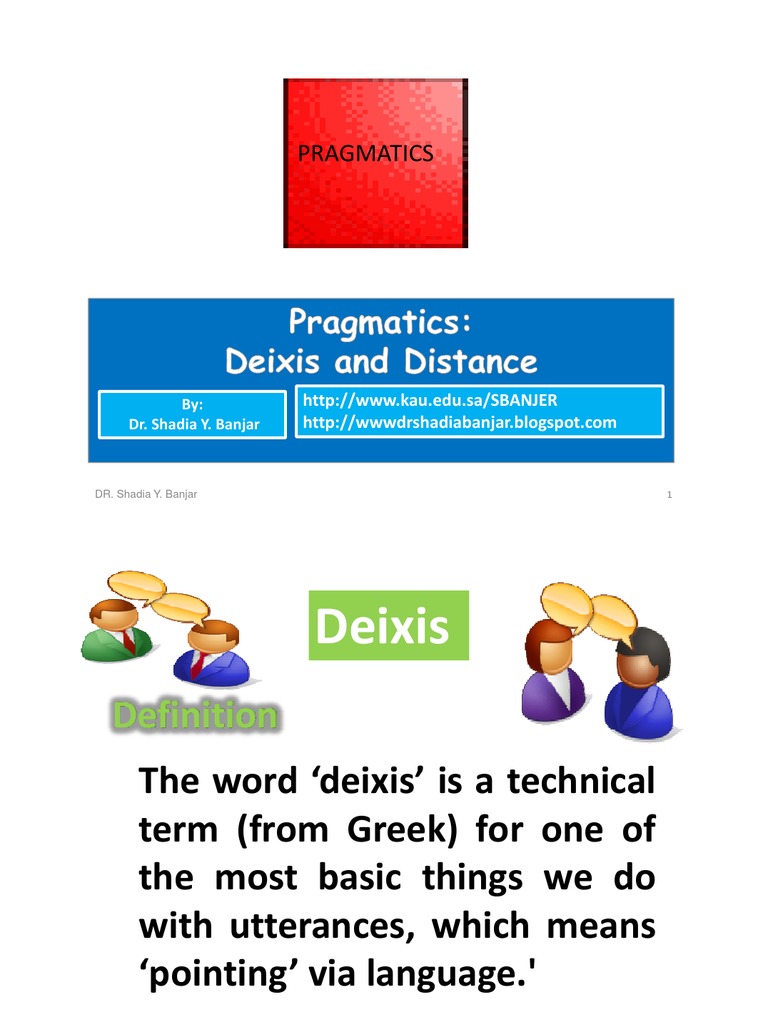 PRAGMATICS

Pragmatics:
Deixis and Distance

By:
Dr. Shadia Y. Banjar

http://www.kau.edu.sa/SBANJER
http://wwwdrshadiabanjar.blogspot.com

DR. Shadia Y. Banjar

1

Deixis

Definition

The word ‘deixis’ is a technical term (from Greek) for one of the most basic things we do with utterances, which means ‘pointing’ via language.'